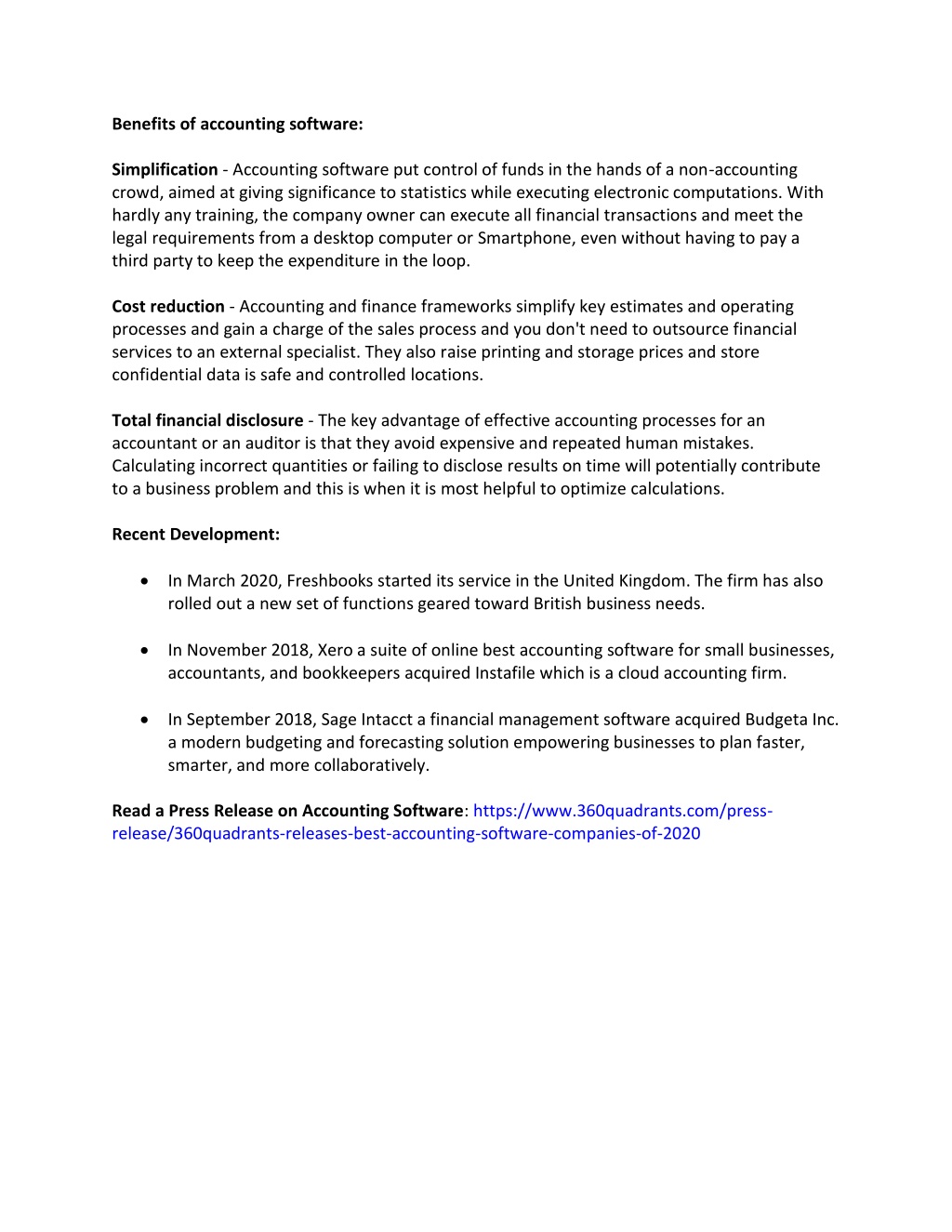 Benefits of accounting software:

Simplification - Accounting software put control of funds in the hands of a non-accounting crowd, aimed at giving significance to statistics while executing electronic computations. With hardly any training, the company owner can execute all financial transactions and meet the legal requirements from a desktop computer or Smartphone, even without having to pay a third party to keep the expenditure in the loop.

Cost reduction - Accounting and finance frameworks simplify key estimates and operating processes and gain a charge of the sales process and you don't need to outsource financial services to an external specialist. They also raise printing and storage prices and store confidential data is safe and controlled locations.

Total financial disclosure - The key advantage of effective accounting processes for an accountant or an auditor is that they avoid expensive and repeated human mistakes. Calculating incorrect quantities or failing to disclose results on time will potentially contribute to a business problem and this is when it is most helpful to optimize calculations.

Recent Development:

• In March 2020, Freshbooks started its service in the United Kingdom. The firm has also rolled out a new set of functions geared toward British business needs.

• In November 2018, Xero a suite of online best accounting software for small businesses, accountants, and bookkeepers acquired Instafile which is a cloud accounting firm.

• In September 2018, Sage Intacct a financial management software acquired Budgeta Inc. a modern budgeting and forecasting solution empowering businesses to plan faster, smarter, and more collaboratively.

Read a Press Release on Accounting Software: https://www.360quadrants.com/press-release/360quadrants-releases-best-accounting-software-companies-of-2020